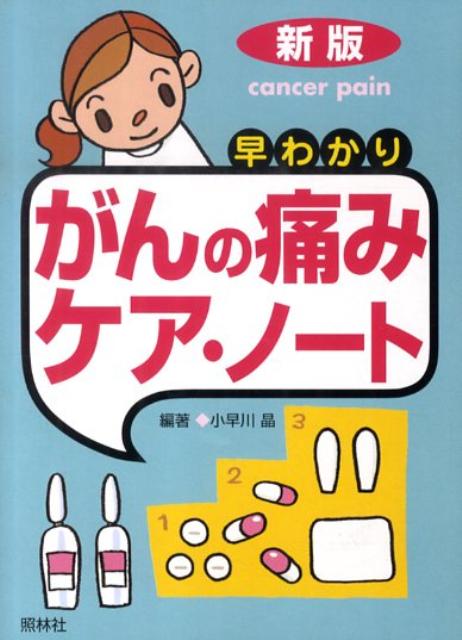 新版
cancer pain
早わかり
がんの痛み
ケア・ノート
編著◆小早川 晶
3
2
1
照林社